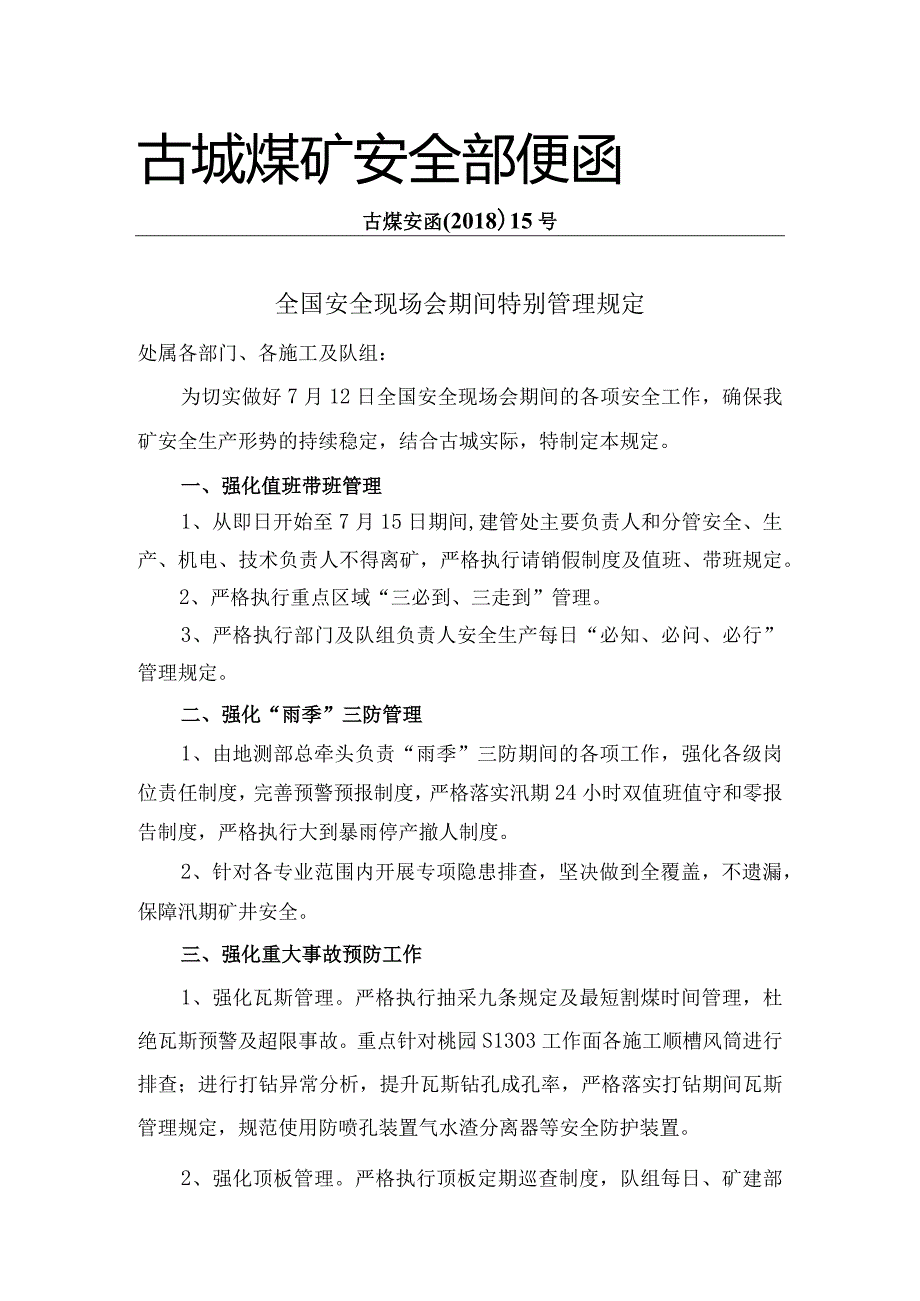 古城煤矿安全部便函

古煤安函(2018)15号

全国安全现场会期间特别管理规定

处属各部门、各施工及队组：

为切实做好7月12日全国安全现场会期间的各项安全工作，确保我矿安全生产形势的持续稳定，结合古城实际，特制定本规定。

一、强化值班带班管理

1、从即日开始至7月15日期间,建管处主要负责人和分管安全、生产、机电、技术负责人不得离矿，严格执行请销假制度及值班、带班规定。

2、严格执行重点区域“三必到、三走到”管理。

3、严格执行部门及队组负责人安全生产每日“必知、必问、必行”管理规定。

二、强化“雨季”三防管理

1、由地测部总牵头负责“雨季”三防期间的各项工作，强化各级岗位责任制度，完善预警预报制度，严格落实汛期24小时双值班值守和零报告制度，严格执行大到暴雨停产撤人制度。

2、针对各专业范围内开展专项隐患排查，坚决做到全覆盖，不遗漏，保障汛期矿井安全。

三、强化重大事故预防工作

1、强化瓦斯管理。严格执行抽采九条规定及最短割煤时间管理，杜绝瓦斯预警及超限事故。重点针对桃园S1303工作面各施工顺槽风筒进行排查；进行打钻异常分析，提升瓦斯钻孔成孔率，严格落实打钻期间瓦斯管理规定，规范使用防喷孔装置气水渣分离器等安全防护装置。

2、强化顶板管理。严格执行顶板定期巡查制度，队组每日、矿建部